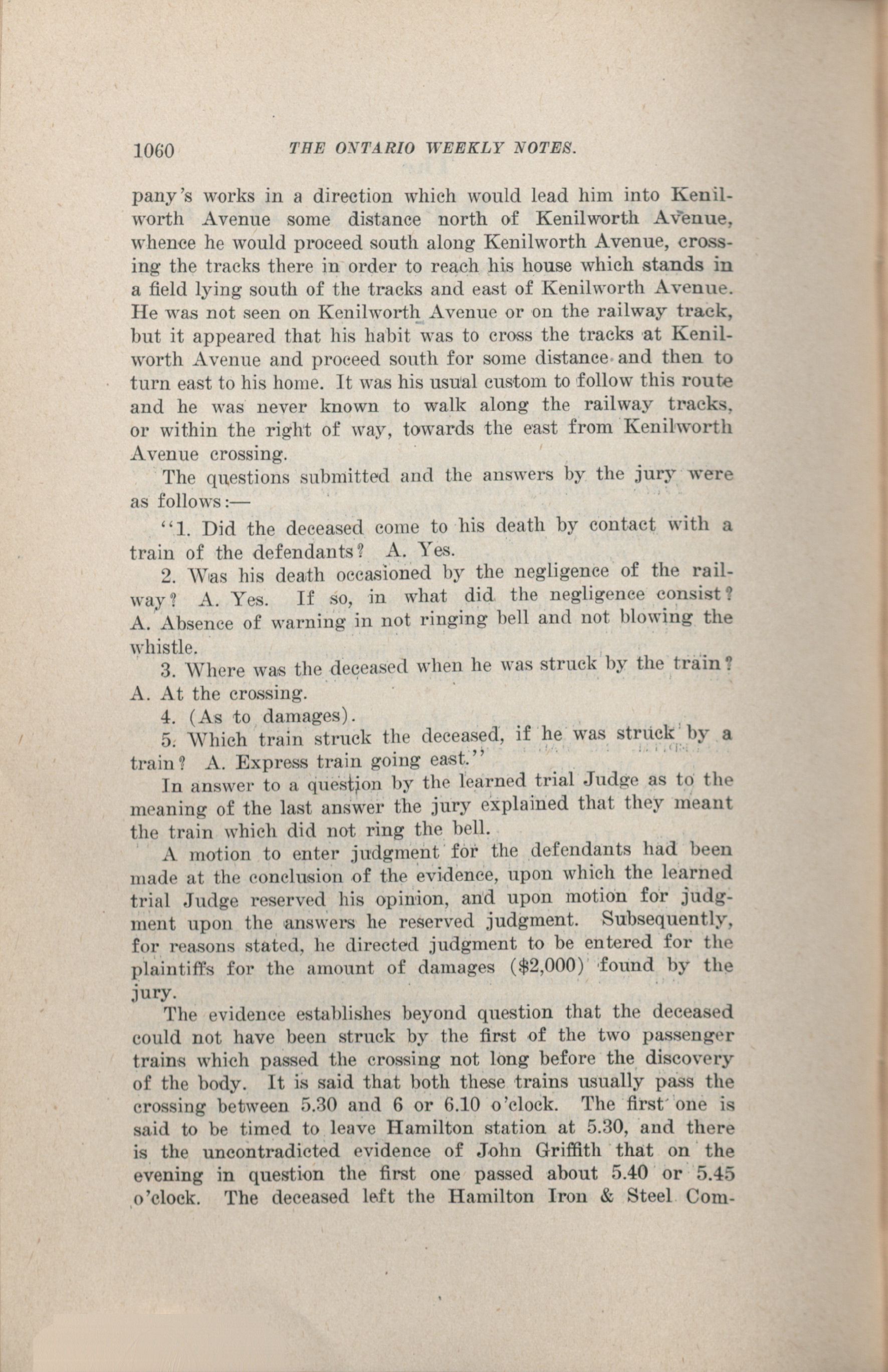 1060 THE ONTARIO WEEKLY NOTES.

pany's works in a direction which would lead him into Kenilworth Avenue some distance north of Kenilworth Avenue, whence he would proceed south along Kenilworth Avenue, crossing the tracks there in order to reach his house which stands in a field lying south of the tracks and east of Kenilworth Avenue. He was not seen on Kenilworth Avenue or on the railway track, but it appeared that his habit was to cross the tracks at Kenilworth Avenue and proceed south for some distance and then to turn east to his home. It was his usual custom to follow this route and he was never known to walk along the railway tracks, or within the right of way, towards the east from Kenilworth Avenue crossing.

The questions submitted and the answers by the jury were as follows:—

"1. Did the deceased come to his death by contact with a train of the defendants? A. Yes.

2. Was his death occasioned by the negligence of the railway? A. Yes. If so, in what did the negligence consist? A. Absence of warning in not ringing bell and not blowing the whistle.

3. Where was the deceased when he was struck by the train? A. At the crossing.

4. (As to damages).

5. Which train struck the deceased, if he was struck by a train? A. Express train going east."

In answer to a question by the learned trial Judge as to the meaning of the last answer the jury explained that they meant the train which did not ring the bell.

A motion to enter judgment for the defendants had been made at the conclusion of the evidence, upon which the learned trial Judge reserved his opinion, and upon motion for judgment upon the answers he reserved judgment. Subsequently, for reasons stated, he directed judgment to be entered for the plaintiffs for the amount of damages ($2,000) found by the jury.

The evidence establishes beyond question that the deceased could not have been struck by the first of the two passenger trains which passed the crossing not long before the discovery of the body. It is said that both these trains usually pass the crossing between 5.30 and 6 or 6.10 o'clock. The first one is said to be timed to leave Hamilton station at 5.30, and there is the uncontradicted evidence of John Griffith that on the evening in question the first one passed about 5.40 or 5.45 o'clock. The deceased left the Hamilton Iron & Steel Com-